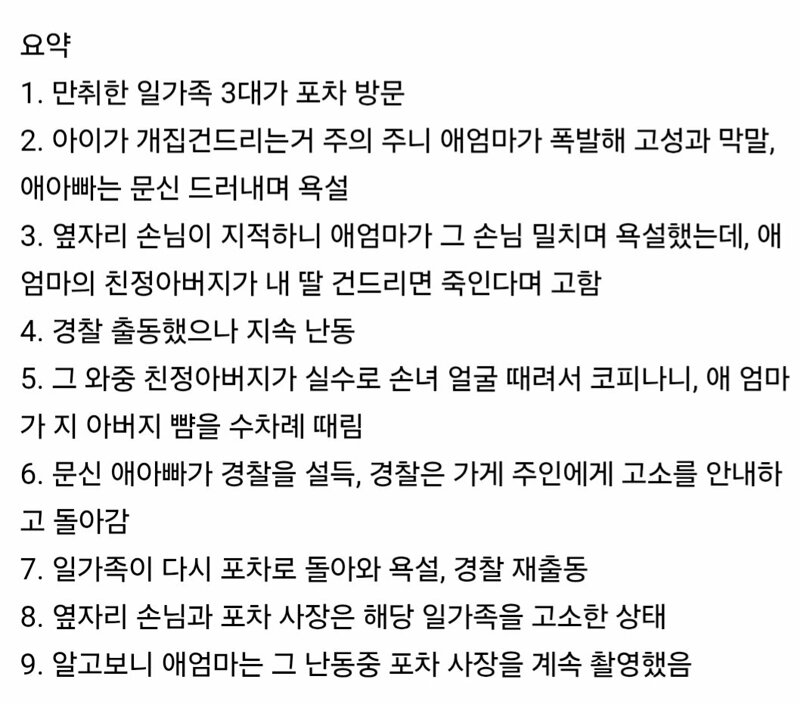 요약
1. 만취한 일가족 3대가 포차 방문
2. 아이가 개집건드리는거 주의 주니 애엄마가 폭발해 고성과 막말, 애아빠는 문신 드러내며 욕설
3. 옆자리 손님이 지적하니 애엄마가 그 손님 밀치며 욕설했는데, 애엄마의 친정아버지가 내 딸 건드리면 죽인다며 고함
4. 경찰 출동했으나 지속 난동
5. 그 와중 친정아버지가 실수로 손녀 얼굴 때려서 코피나니, 애 엄마가 지 아버지 뺨을 수차례 때림
6. 문신 애아빠가 경찰을 설득, 경찰은 가게 주인에게 고소를 안내하고 돌아감
7. 일가족이 다시 포차로 돌아와 욕설, 경찰 재출동
8. 옆자리 손님과 포차 사장은 해당 일가족을 고소한 상태
9. 알고보니 애엄마는 그 난동중 포차 사장을 계속 촬영했음